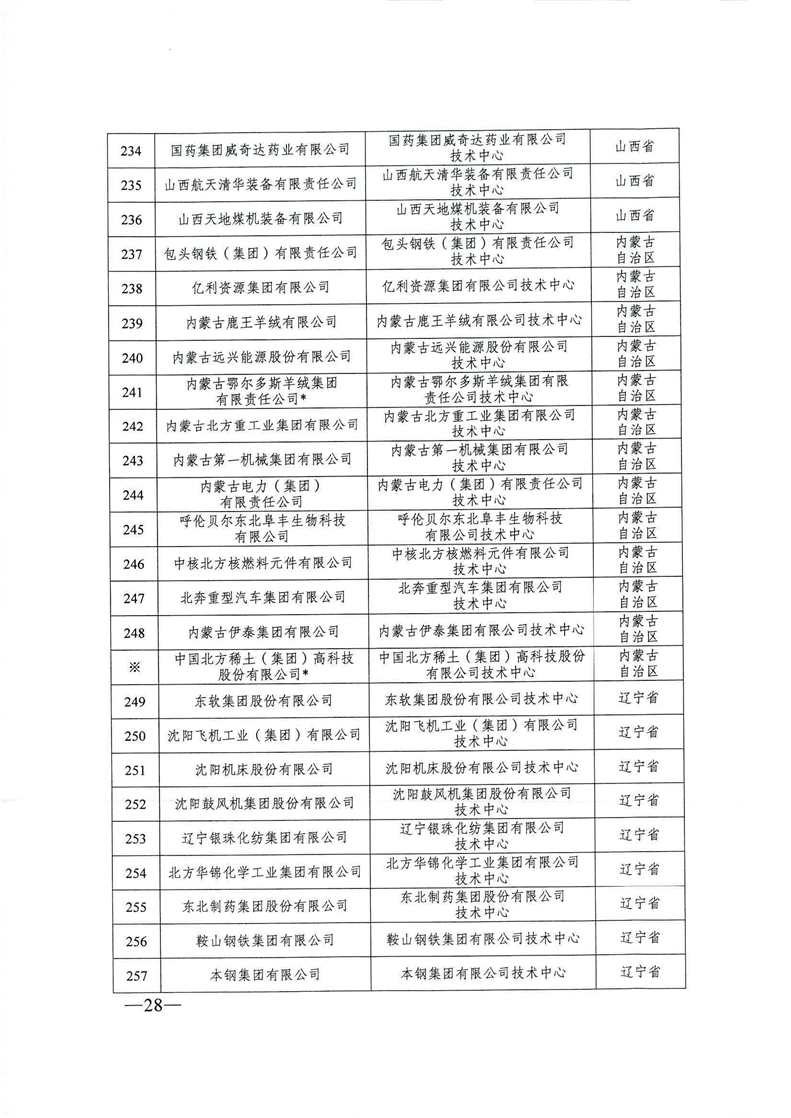 | | | | |
|---|---|---|---|
| 234 | 国药集团威奇达药业有限公司 | 国药集团威奇达药业有限公司技术中心 | 山西省 |
| 235 | 山西航天清华装备有限责任公司 | 山西航天清华装备有限责任公司技术中心 | 山西省 |
| 236 | 山西天地煤机装备有限公司 | 山西天地煤机装备有限公司技术中心 | 山西省 |
| 237 | 包头钢铁（集团）有限责任公司 | 包头钢铁（集团）有限责任公司技术中心 | 内蒙古自治区 |
| 238 | 亿利资源集团有限公司 | 亿利资源集团有限公司技术中心 | 内蒙古自治区 |
| 239 | 内蒙古鹿王羊绒有限公司 | 内蒙古鹿王羊绒有限公司技术中心 | 内蒙古自治区 |
| 240 | 内蒙古远兴能源股份有限公司 | 内蒙古远兴能源股份有限公司技术中心 | 内蒙古自治区 |
| 241 | 内蒙古鄂尔多斯羊绒集团有限责任公司* | 内蒙古鄂尔多斯羊绒集团有限责任公司技术中心 | 内蒙古自治区 |
| 242 | 内蒙古北方重工业集团有限公司 | 内蒙古北方重工业集团有限公司技术中心 | 内蒙古自治区 |
| 243 | 内蒙古第一机械集团有限公司 | 内蒙古第一机械集团有限公司技术中心 | 内蒙古自治区 |
| 244 | 内蒙古电力（集团）有限责任公司 | 内蒙古电力（集团）有限责任公司技术中心 | 内蒙古自治区 |
| 245 | 呼伦贝尔东北阜丰生物科技有限公司 | 呼伦贝尔东北阜丰生物科技有限公司技术中心 | 内蒙古自治区 |
| 246 | 中核北方核燃料元件有限公司 | 中核北方核燃料元件有限公司技术中心 | 内蒙古自治区 |
| 247 | 北奔重型汽车集团有限公司 | 北奔重型汽车集团有限公司技术中心 | 内蒙古自治区 |
| 248 | 内蒙古伊泰集团有限公司 | 内蒙古伊泰集团有限公司技术中心 | 内蒙古自治区 |
| ※ | 中国北方稀土（集团）高科技股份有限公司* | 中国北方稀土（集团）高科技股份有限公司技术中心 | 内蒙古自治区 |
| 249 | 东软集团股份有限公司 | 东软集团股份有限公司技术中心 | 辽宁省 |
| 250 | 沈阳飞机工业（集团）有限公司 | 沈阳飞机工业（集团）有限公司技术中心 | 辽宁省 |
| 251 | 沈阳机床股份有限公司 | 沈阳机床股份有限公司技术中心 | 辽宁省 |
| 252 | 沈阳鼓风机集团股份有限公司 | 沈阳鼓风机集团股份有限公司技术中心 | 辽宁省 |
| 253 | 辽宁银珠化纺集团有限公司 | 辽宁银珠化纺集团有限公司技术中心 | 辽宁省 |
| 254 | 北方华锦化学工业集团有限公司 | 北方华锦化学工业集团有限公司技术中心 | 辽宁省 |
| 255 | 东北制药集团股份有限公司 | 东北制药集团股份有限公司技术中心 | 辽宁省 |
| 256 | 鞍山钢铁集团有限公司 | 鞍山钢铁集团有限公司技术中心 | 辽宁省 |
| 257 | 本钢集团有限公司 | 本钢集团有限公司技术中心 | 辽宁省 |

—28—